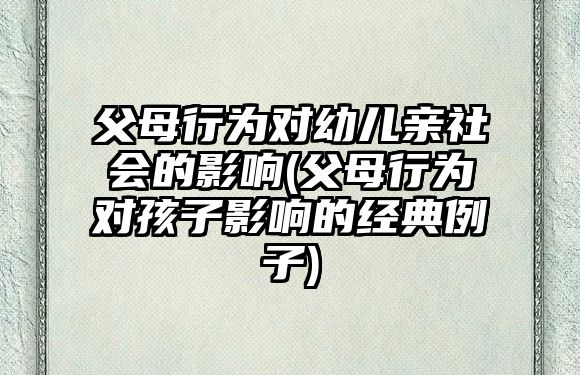 父母行为对幼儿亲社会的影响(父母行为对孩子影响的经典例子)